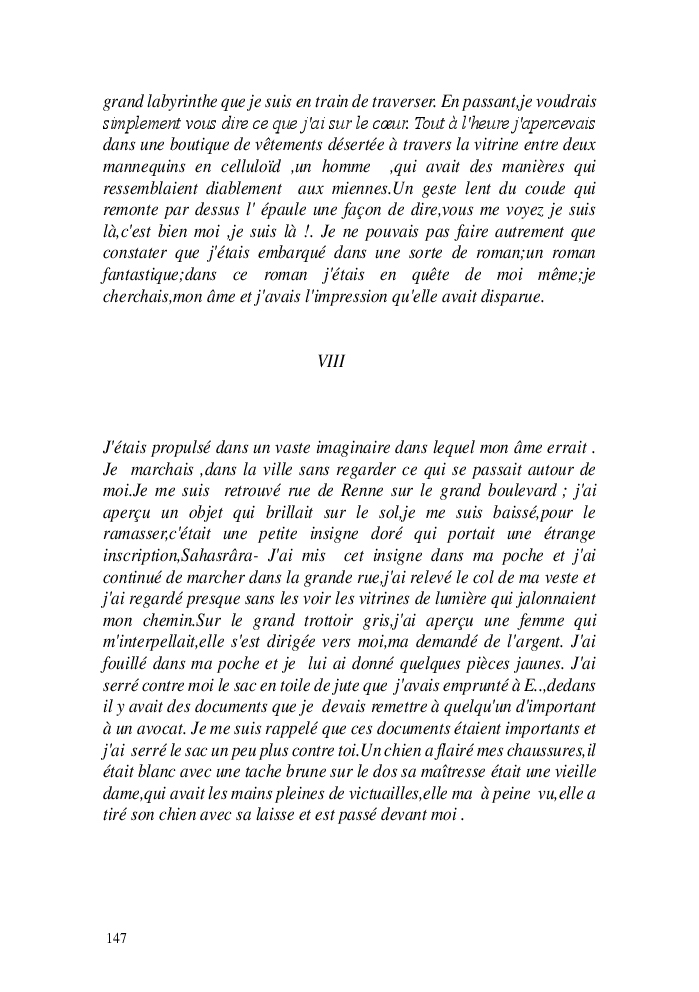 grand labyrinthe que je suis en train de traverser. En passant,je voudrais simplement vous dire ce que j'ai sur le cœur. Tout à l'heure j'apercevais dans une boutique de vêtements désertée à travers la vitrine entre deux mannequins en celluloïd ,un homme ,qui avait des manières qui ressemblaient diablement aux miennes.Un geste lent du coude qui remonte par dessus l' épaule une façon de dire,vous me voyez je suis là,c'est bien moi ,je suis là !. Je ne pouvais pas faire autrement que constater que j'étais embarqué dans une sorte de roman;un roman fantastique;dans ce roman j'étais en quête de moi même;je cherchais,mon âme et j'avais l'impression qu'elle avait disparue.

VIII

J'étais propulsé dans un vaste imaginaire dans lequel mon âme errait . Je marchais ,dans la ville sans regarder ce qui se passait autour de moi.Je me suis retrouvé rue de Renne sur le grand boulevard ; j'ai aperçu un objet qui brillait sur le sol,je me suis baissé,pour le ramasser,c'était une petite insigne doré qui portait une étrange inscription,Sahasrâra- J'ai mis cet insigne dans ma poche et j'ai continué de marcher dans la grande rue,j'ai relevé le col de ma veste et j'ai regardé presque sans les voir les vitrines de lumière qui jalonnaient mon chemin.Sur le grand trottoir gris,j'ai aperçu une femme qui m'interpellait,elle s'est dirigée vers moi,ma demandé de l'argent. J'ai fouillé dans ma poche et je lui ai donné quelques pièces jaunes. J'ai serré contre moi le sac en toile de jute que j'avais emprunté à E..,dedans il y avait des documents que je devais remettre à quelqu'un d'important à un avocat. Je me suis rappelé que ces documents étaient importants et j'ai serré le sac un peu plus contre toi.Un chien a flairé mes chaussures,il était blanc avec une tache brune sur le dos sa maîtresse était une vieille dame,qui avait les mains pleines de victuailles,elle ma à peine vu,elle a tiré son chien avec sa laisse et est passé devant moi .

147